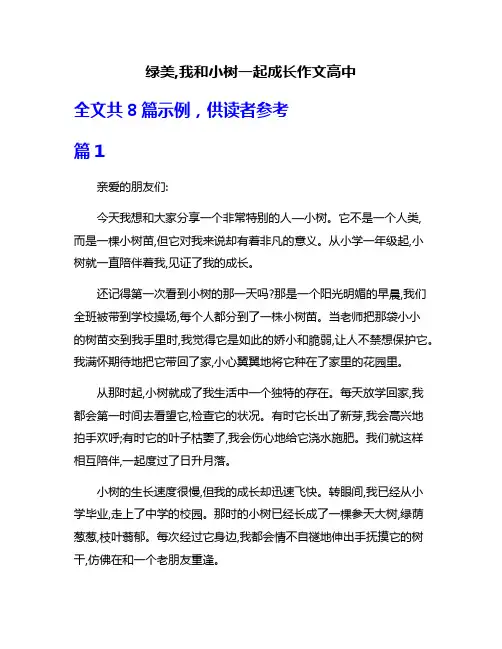 绿美,我和小树一起成长作文高中

全文共 8 篇示例，供读者参考

篇 1

亲爱的朋友们:

今天我想和大家分享一个非常特别的人—小树。它不是一个人类,而是一棵小树苗,但它对我来说却有着非凡的意义。从小学一年级起,小树就一直陪伴着我,见证了我的成长。

还记得第一次看到小树的那一天吗?那是一个阳光明媚的早晨,我们全班被带到学校操场,每个人都分到了一株小树苗。当老师把那袋小小的树苗交到我手里时,我觉得它是如此的娇小和脆弱,让人不禁想保护它。我满怀期待地把它带回了家,小心翼翼地将它种在了家里的花园里。

从那时起,小树就成了我生活中一个独特的存在。每天放学回家,我都会第一时间去看望它,检查它的状况。有时它长出了新芽,我会高兴地拍手欢呼;有时它的叶子枯萎了,我会伤心地给它浇水施肥。我们就这样相互陪伴,一起度过了日升月落。

小树的生长速度很慢,但我的成长却迅速飞快。转眼间,我已经从小学毕业,走上了中学的校园。那时的小树已经长成了一棵参天大树,绿荫葱葱,枝叶蓊郁。每次经过它身边,我都会情不自禁地伸出手抚摸它的树干,仿佛在和一个老朋友重逢。